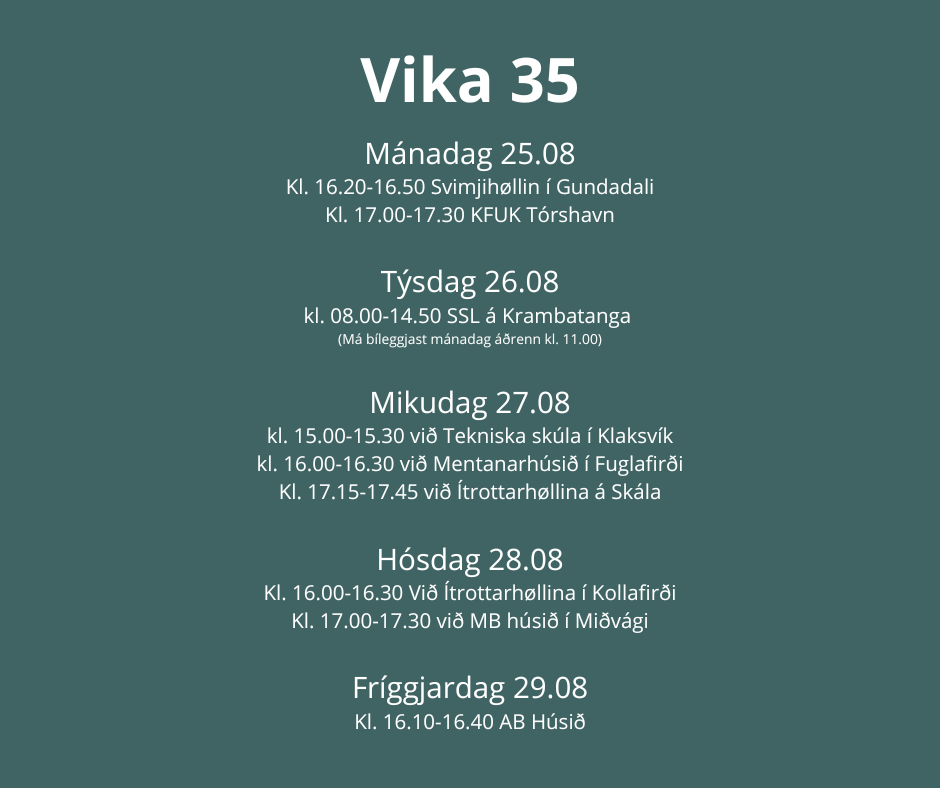 Vika 35

Mánadag 25.08
Kl. 16.20-16.50 Svimjihøllin í Gundadali
Kl. 17.00-17.30 KFUK Tórshavn

Týsdag 26.08
kl. 08.00-14.50 SSL á Krambatanga
(Má bíleggjast mánadag áðrenn kl. 11.00)

Mikudag 27.08
kl. 15.00-15.30 við Tekniska skúla í Klaksvík
kl. 16.00-16.30 við Mentanarhúsið í Fuglafirði
Kl. 17.15-17.45 við Ítrottarhøllina á Skála

Hósdag 28.08
Kl. 16.00-16.30 Við Ítrottarhøllina í Kollafirði
Kl. 17.00-17.30 við MB húsið í Miðvági

Fríggjardag 29.08
Kl. 16.10-16.40 AB Húsið